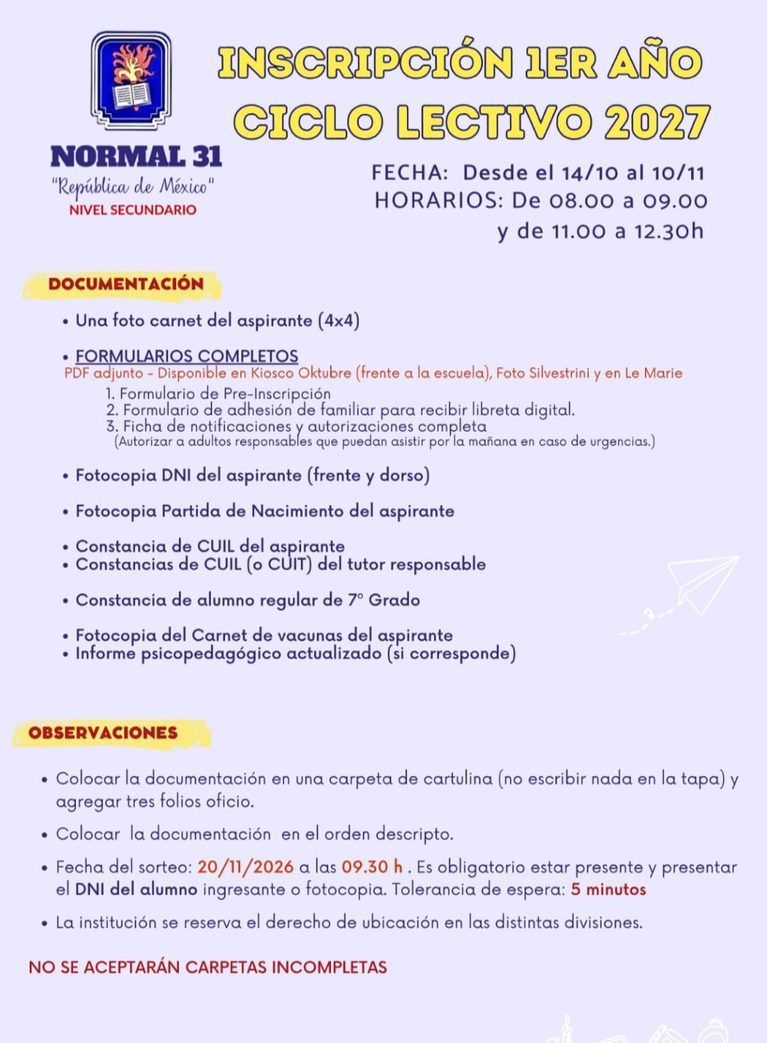 NORMAL 31
"República de México"
NIVEL SECUNDARIO

INSCRIPCIÓN 1ER AÑO
CICLO LECTIVO 2027

FECHA: Desde el 14/10 al 10/11
HORARIOS: De 08.00 a 09.00
y de 11.00 a 12.30h

DOCUMENTACIÓN

• Una foto carnet del aspirante (4x4)

• FORMULARIOS COMPLETOS
PDF adjunto - Disponible en Kiosco Oktubre (frente a la escuela), Foto Silvestrini y en Le Marie
1. Formulario de Pre-Inscripción
2. Formulario de adhesión de familiar para recibir libreta digital.
3. Ficha de notificaciones y autorizaciones completa
(Autorizar a adultos responsables que puedan asistir por la mañana en caso de urgencias.)

• Fotocopia DNI del aspirante (frente y dorso)

• Fotocopia Partida de Nacimiento del aspirante

• Constancia de CUIL del aspirante
• Constancias de CUIL (o CUIT) del tutor responsable

• Constancia de alumno regular de 7° Grado

• Fotocopia del Carnet de vacunas del aspirante
• Informe psicopedagógico actualizado (si corresponde)

OBSERVACIONES

• Colocar la documentación en una carpeta de cartulina (no escribir nada en la tapa) y agregar tres folios oficio.

• Colocar la documentación en el orden descripto.

• Fecha del sorteo: 20/11/2026 a las 09.30 h . Es obligatorio estar presente y presentar el DNI del alumno ingresante o fotocopia. Tolerancia de espera: 5 minutos

• La institución se reserva el derecho de ubicación en las distintas divisiones.

NO SE ACEPTARÁN CARPETAS INCOMPLETAS